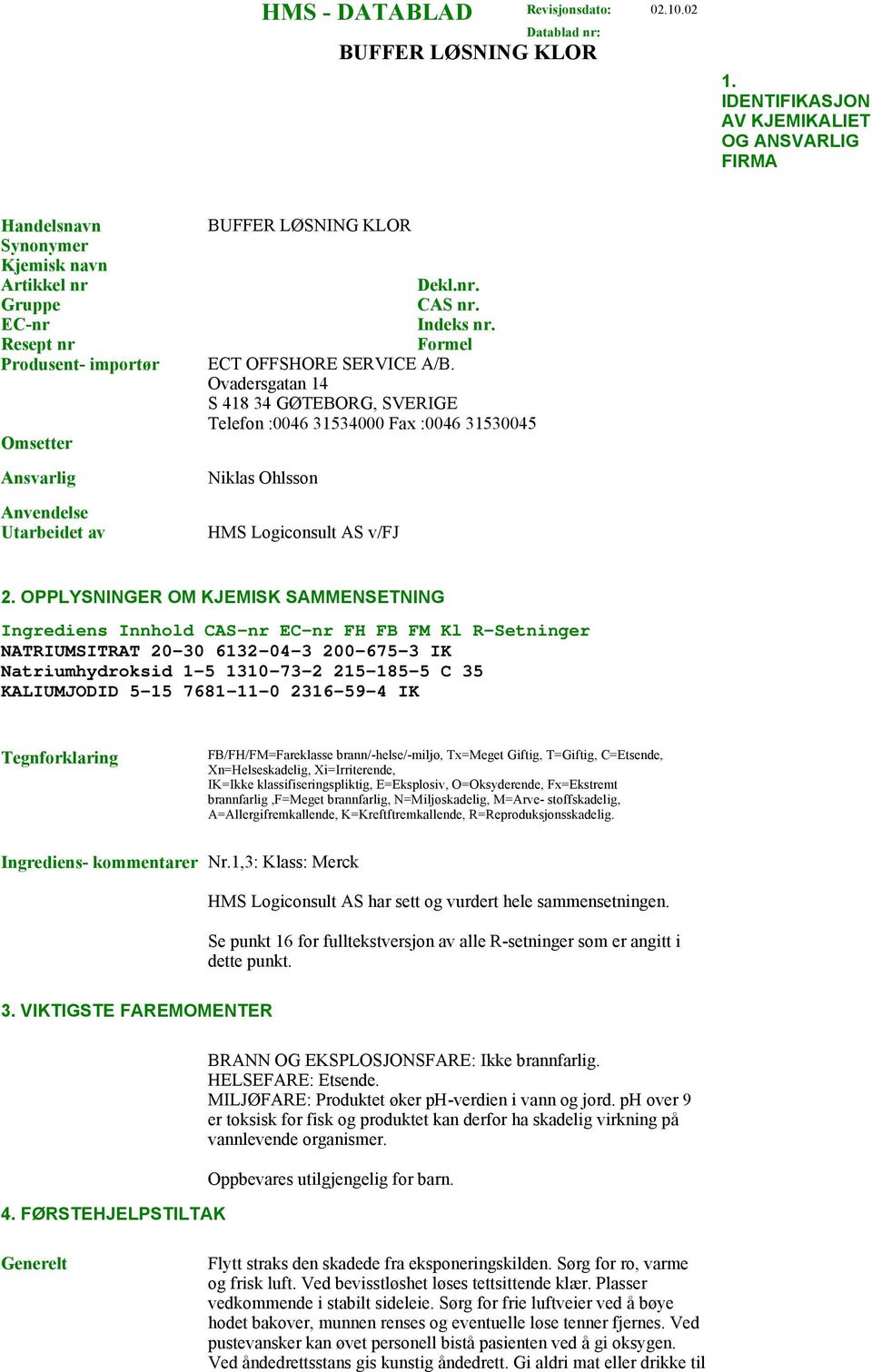 HMS - DATABLAD

Revisjonsdato: 02.10.02

Datablad nr:

BUFFER LØSNING KLOR

1. IDENTIFIKASJON AV KJEMIKALIET OG ANSVARLIG FIRMA

Handelsnavn BUFFER LØSNING KLOR
Synonymer
Kjemisk navn
Artikkel nr Dekl.nr.
Gruppe CAS nr.
EC-nr Indeks nr.
Resept nr Formel
Produsent- importør ECT OFFSHORE SERVICE A/B.
Ovadersgatan 14
S 418 34 GØTEBORG, SVERIGE
Telefon :0046 31534000 Fax :0046 31530045

Omsetter

Ansvarlig Niklas Ohlsson

Anvendelse
Utarbeidet av HMS Logiconsult AS v/FJ

2. OPPLYSNINGER OM KJEMISK SAMMENSETNING

Ingrediens Innhold CAS-nr EC-nr FH FB FM Kl R-Setninger
NATRIUMSITRAT 20-30 6132-04-3 200-675-3 IK
Natriumhydroksid 1-5 1310-73-2 215-185-5 C 35
KALIUMJODID 5-15 7681-11-0 2316-59-4 IK

Tegnforklaring FB/FH/FM=Fareklasse brann/-helse/-miljø, Tx=Meget Giftig, T=Giftig, C=Etsende, Xn=Helseskadelig, Xi=Irriterende, IK=Ikke klassifiseringspliktig, E=Eksplosiv, O=Oksyderende, Fx=Ekstremt brannfarlig ,F=Meget brannfarlig, N=Miljøskadelig, M=Arve- stoffskadelig, A=Allergifremkallende, K=Kreftfremkallende, R=Reproduksjonsskadelig.

Ingrediens- kommentarer Nr.1,3: Klass: Merck

HMS Logiconsult AS har sett og vurdert hele sammensetningen.

Se punkt 16 for fulltekstversjon av alle R-setninger som er angitt i dette punkt.

3. VIKTIGSTE FAREMOMENTER

BRANN OG EKSPLOSJONSFARE: Ikke brannfarlig.
HELSEFARE: Etsende.
MILJØFARE: Produktet øker pH-verdien i vann og jord. pH over 9 er toksisk for fisk og produktet kan derfor ha skadelig virkning på vannlevende organismer.

Oppbevares utilgjengelig for barn.

4. FØRSTEHJELPSTILTAK

Generelt Flytt straks den skadede fra eksponeringskilden. Sørg for ro, varme og frisk luft. Ved bevisstløshet løses tettsittende klær. Plasser vedkommende i stabilt sideleie. Sørg for frie luftveier ved å bøye hodet bakover, munnen renses og eventuelle løse tenner fjernes. Ved pustevansker kan øvet personell bistå pasienten ved å gi oksygen. Ved åndedrettsstans gis kunstig åndedrett. Gi aldri mat eller drikke til